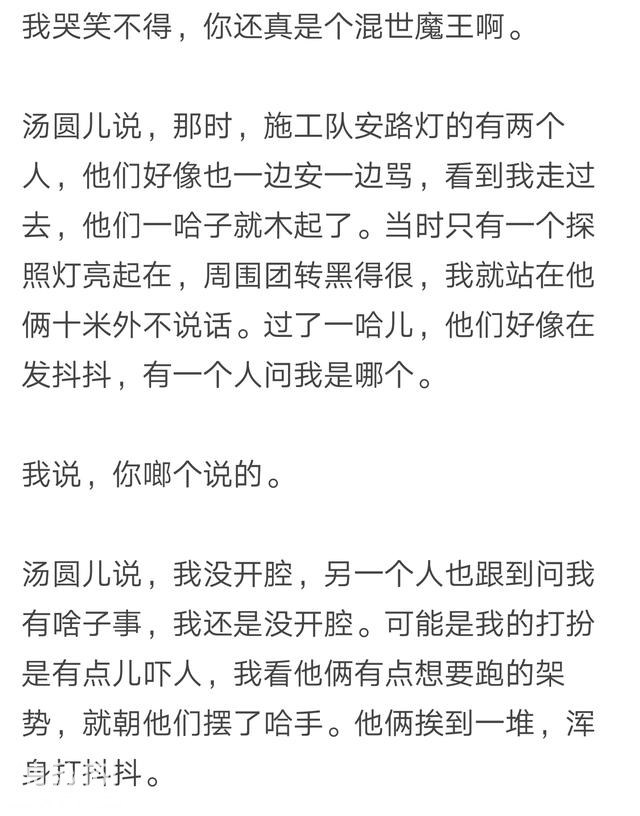 我哭笑不得，你还真是个混世魔王啊。

汤圆儿说，那时，施工队安路灯的有两个人，他们好像也一边安一边骂，看到我走过去，他们一哈子就木起了。当时只有一个探照灯亮起在，周围团转黑得很，我就站在他俩十米外不说话。过了一哈儿，他们好像在发抖抖，有一个人问我是哪个。

我说，你啷个说的。

汤圆儿说，我没开腔，另一个人也跟到问我有啥子事，我还是没开腔。可能是我的打扮是有点儿吓人，我看他俩有点想要跑的架势，就朝他们摆了哈手。他俩挨到一堆，浑身打抖抖。